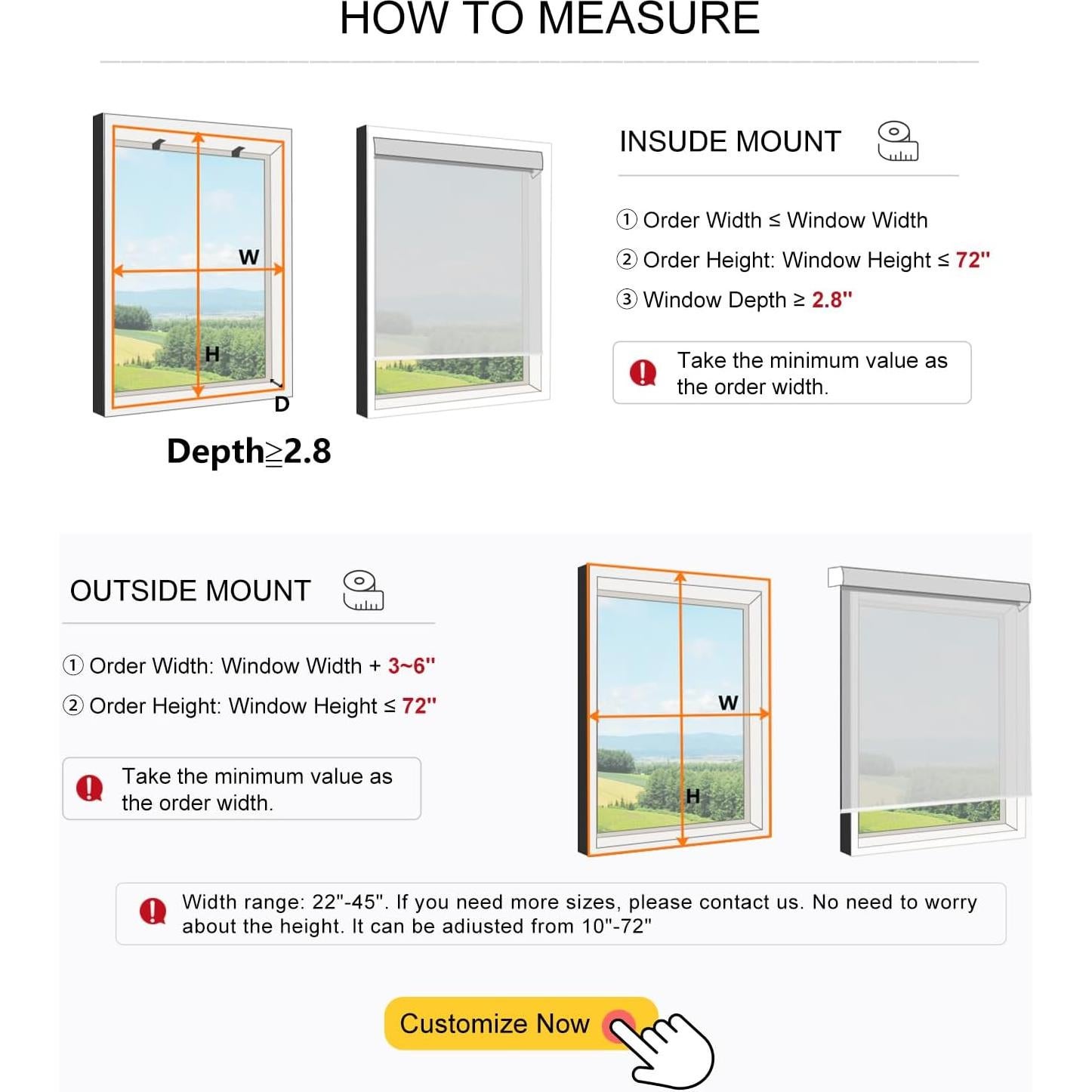 HOW TO MEASURE

W

H

D

Depth≧2.8

INSUDE MOUNT

① Order Width ≤ Window Width

② Order Height: Window Height ≤ 72"

③ Window Depth ≥ 2.8"

Take the minimum value as the order width.

OUTSIDE MOUNT

① Order Width: Window Width + 3~6"

② Order Height: Window Height ≤ 72"

Take the minimum value as the order width.

W

H

Width range: 22"-45". If you need more sizes, please contact us. No need to worry about the height. It can be adiusted from 10"-72"

Customize Now